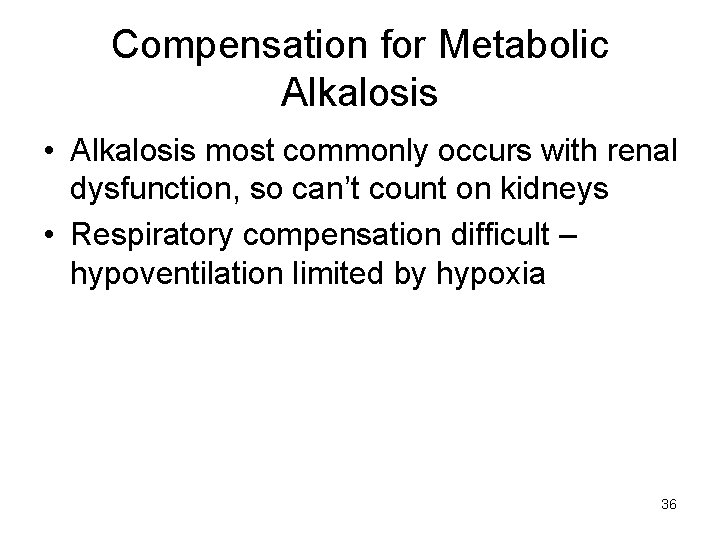 Compensation for Metabolic Alkalosis

• Alkalosis most commonly occurs with renal dysfunction, so can't count on kidneys
• Respiratory compensation difficult – hypoventilation limited by hypoxia

36